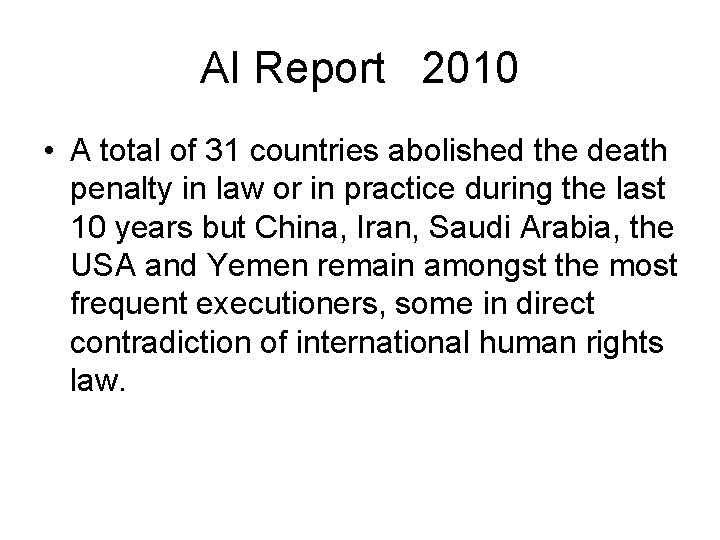 AI Report 2010

• A total of 31 countries abolished the death penalty in law or in practice during the last 10 years but China, Iran, Saudi Arabia, the USA and Yemen remain amongst the most frequent executioners, some in direct contradiction of international human rights law.